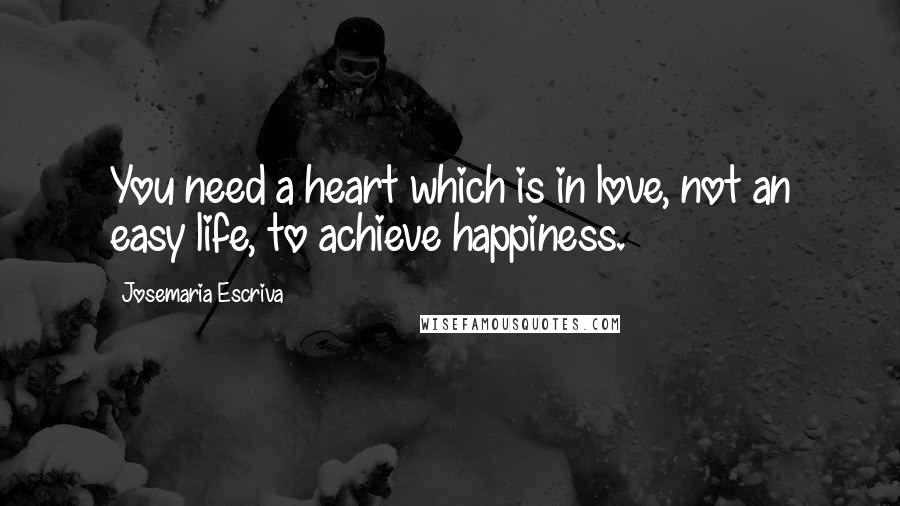 You need a heart which is in love, not an easy life, to achieve happiness.

Josemaria Escriva

WISEFAMOUSQUOTES.COM